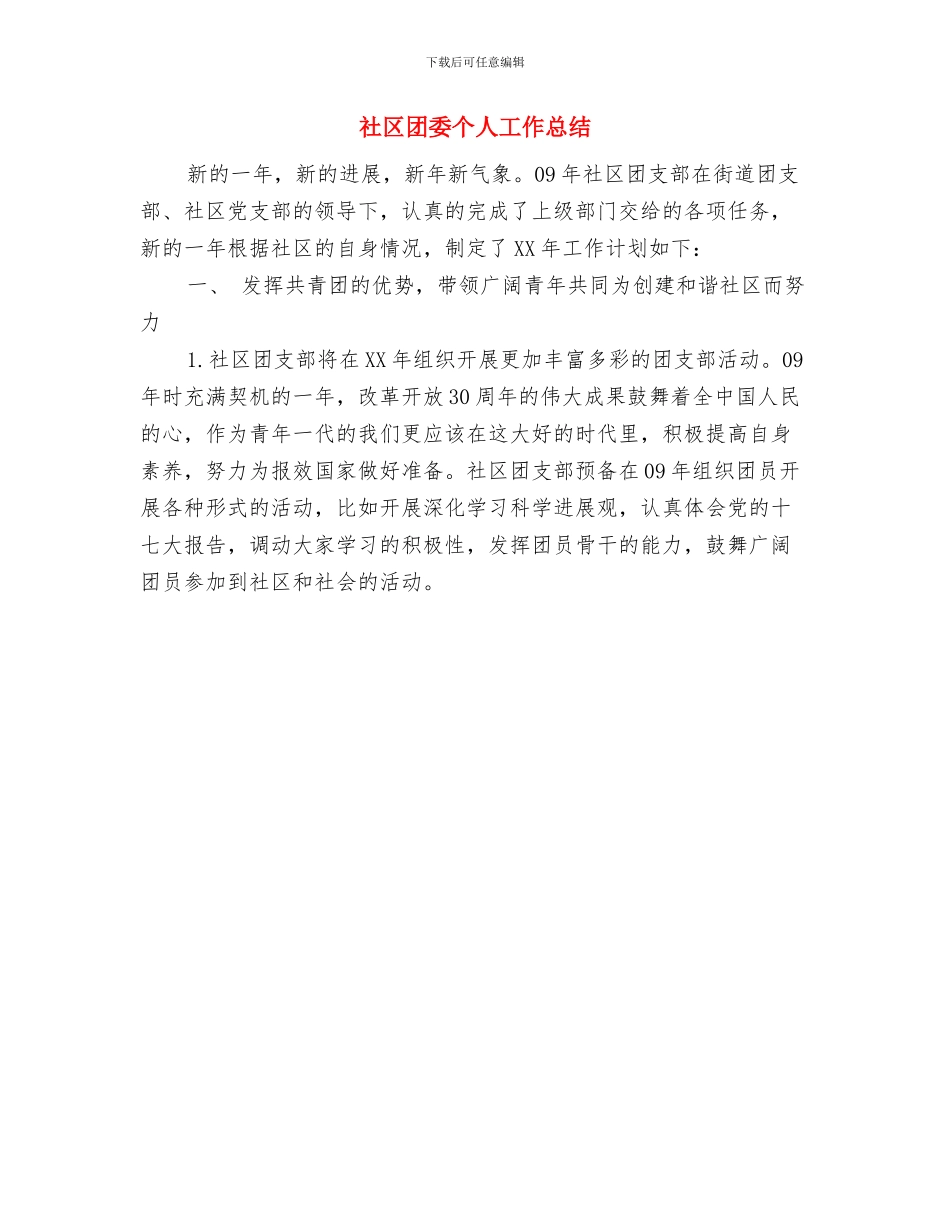 下载后可任意编辑

社区团委个人工作总结

新的一年，新的进展，新年新气象。09年社区团支部在街道团支部、社区党支部的领导下，认真的完成了上级部门交给的各项任务，新的一年根据社区的自身情况，制定了XX年工作计划如下：

一、 发挥共青团的优势，带领广阔青年共同为创建和谐社区而努力

1.社区团支部将在XX年组织开展更加丰富多彩的团支部活动。09年时充满契机的一年，改革开放30周年的伟大成果鼓舞着全中国人民的心，作为青年一代的我们更应该在这大好的时代里，积极提高自身素养，努力为报效国家做好准备。社区团支部预备在09年组织团员开展各种形式的活动，比如开展深化学习科学进展观，认真体会党的十七大报告，调动大家学习的积极性，发挥团员骨干的能力，鼓舞广阔团员参加到社区和社会的活动。